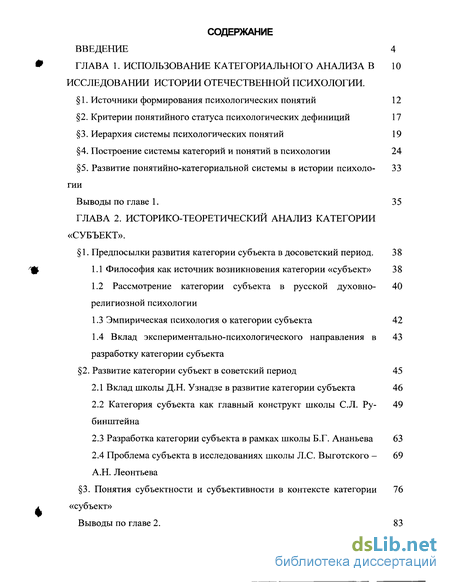 СОДЕРЖАНИЕ

ВВЕДЕНИЕ 4

ГЛАВА 1. ИСПОЛЬЗОВАНИЕ КАТЕГОРИАЛЬНОГО АНАЛИЗА В ИССЛЕДОВАНИИ ИСТОРИИ ОТЕЧЕСТВЕННОЙ ПСИХОЛОГИИ. 10

§1. Источники формирования психологических понятий 12

§2. Критерии понятийного статуса психологических дефиниций 17

§3. Иерархия системы психологических понятий 19

§4. Построение системы категорий и понятий в психологии 24

§5. Развитие понятийно-категориальной системы в истории психологии 33

Выводы по главе 1. 35

ГЛАВА 2. ИСТОРИКО-ТЕОРЕТИЧЕСКИЙ АНАЛИЗ КАТЕГОРИИ «СУБЪЕКТ».

§1. Предпосылки развития категории субъекта в досоветский период. 38

1.1 Философия как источник возникновения категории «субъект» 38

1.2 Рассмотрение категории субъекта в русской духовно-религиозной психологии 40

1.3 Эмпирическая психология о категории субъекта 42

1.4 Вклад экспериментально-психологического направления в разработку категории субъекта 43

§2. Развитие категории субъект в советский период 45

2.1 Вклад школы Д.Н. Узнадзе в развитие категории субъекта 46

2.2 Категория субъекта как главный конструкт школы С.Л. Рубинштейна 49

2.3 Разработка категории субъекта в рамках школы Б.Г. Ананьева 63

2.4 Проблема субъекта в исследованиях школы Л.С. Выготского – А.Н. Леонтьева 69

§3. Понятия субъектности и субъективности в контексте категории «субъект» 76

Выводы по главе 2. 83

dsLib.net
библиотека диссертаций